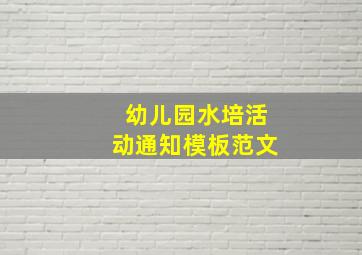 幼儿园水培活动通知模板范文